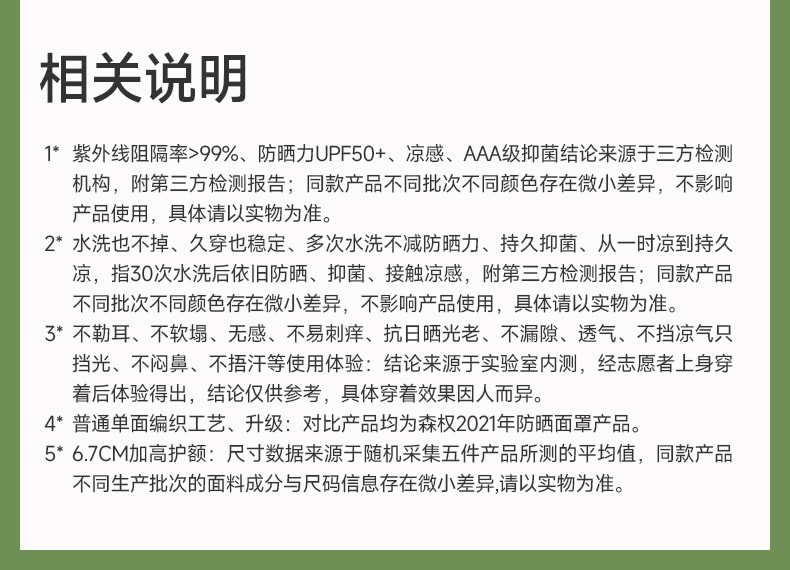 相关说明

1* 紫外线阻隔率>99%、防晒力UPF50+、凉感、AAA级抑菌结论来源于三方检测机构，附第三方检测报告；同款产品不同批次不同颜色存在微小差异，不影响产品使用，具体请以实物为准。

2* 水洗也不掉、久穿也稳定、多次水洗不减防晒力、持久抑菌、从一时凉到持久凉，指30次水洗后依旧防晒、抑菌、接触凉感，附第三方检测报告；同款产品不同批次不同颜色存在微小差异，不影响产品使用，具体请以实物为准。

3* 不勒耳、不软塌、无感、不易刺痒、抗日晒光老、不漏隙、透气、不挡凉气只挡光、不闷鼻、不捂汗等使用体验：结论来源于实验室内测，经志愿者上身穿着后体验得出，结论仅供参考，具体穿着效果因人而异。

4* 普通单面编织工艺、升级：对比产品均为森权2021年防晒面罩产品。

5* 6.7CM加高护额：尺寸数据来源于随机采集五件产品所测的平均值，同款产品不同生产批次的面料成分与尺码信息存在微小差异,请以实物为准。